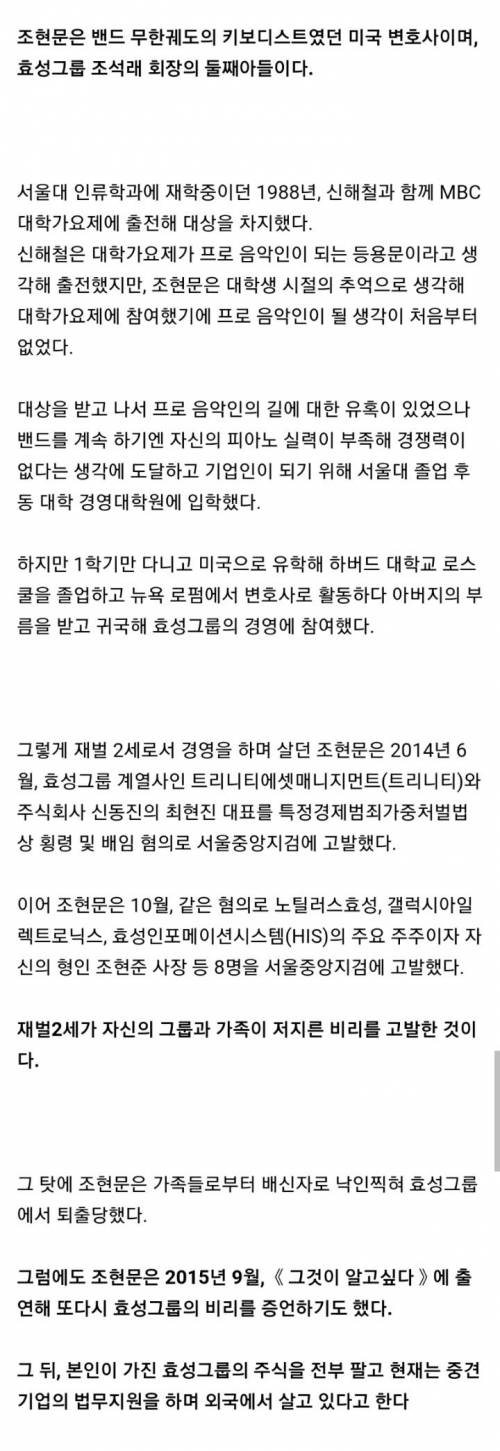 조현문은 밴드 무한궤도의 키보디스트였던 미국 변호사이며, 효성그룹 조석래 회장의 둘째아들이다.

서울대 인류학과에 재학중이던 1988년, 신해철과 함께 MBC 대학가요제에 출전해 대상을 차지했다.
신해철은 대학가요제가 프로 음악인이 되는 등용문이라고 생각해 출전했지만, 조현문은 대학생 시절의 추억으로 생각해 대학가요제에 참여했기에 프로 음악인이 될 생각이 처음부터 없었다.

대상을 받고 나서 프로 음악인의 길에 대한 유혹이 있었으나 밴드를 계속 하기엔 자신의 피아노 실력이 부족해 경쟁력이 없다는 생각에 도달하고 기업인이 되기 위해 서울대 졸업 후 동 대학 경영대학원에 입학했다.

하지만 1학기만 다니고 미국으로 유학해 하버드 대학교 로스쿨을 졸업하고 뉴욕 로펌에서 변호사로 활동하다 아버지의 부름을 받고 귀국해 효성그룹의 경영에 참여했다.

그렇게 재벌 2세로서 경영을 하며 살던 조현문은 2014년 6월, 효성그룹 계열사인 트리니티에셋매니지먼트(트리니티)와 주식회사 신동진의 최현진 대표를 특정경제범죄가중처벌법상 횡령 및 배임 혐의로 서울중앙지검에 고발했다.

이어 조현문은 10월, 같은 혐의로 노틸러스효성, 갤럭시아일렉트로닉스, 효성인포메이션시스템(HIS)의 주요 주주이자 자신의 형인 조현준 사장 등 8명을 서울중앙지검에 고발했다.

재벌2세가 자신의 그룹과 가족이 저지른 비리를 고발한 것이다.

그 탓에 조현문은 가족들로부터 배신자로 낙인찍혀 효성그룹에서 퇴출당했다.

그럼에도 조현문은 2015년 9월, 《 그것이 알고싶다 》에 출연해 또다시 효성그룹의 비리를 증언하기도 했다.

그 뒤, 본인이 가진 효성그룹의 주식을 전부 팔고 현재는 중견기업의 법무지원을 하며 외국에서 살고 있다고 한다